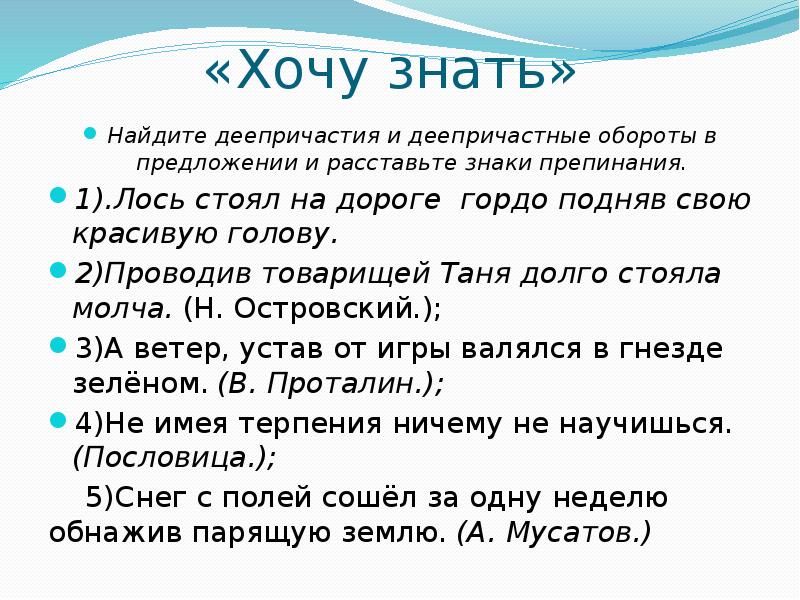 «Хочу знать»

Найдите деепричастия и деепричастные обороты в предложении и расставьте знаки препинания.

1).Лось стоял на дороге  гордо подняв свою красивую голову.

2)Проводив товарищей Таня долго стояла молча. (Н. Островский.);

3)А ветер, устав от игры валялся в гнезде зелёном. (В. Проталин.);

4)Не имея терпения ничему не научишься. (Пословица.);

5)Снег с полей сошёл за одну неделю обнажив парящую землю. (А. Мусатов.)